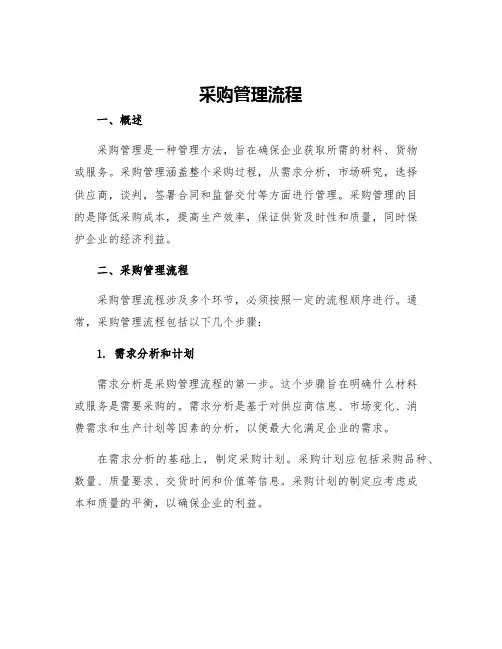 采购管理流程

一、概述

采购管理是一种管理方法，旨在确保企业获取所需的材料、货物或服务。采购管理涵盖整个采购过程，从需求分析，市场研究，选择供应商，谈判，签署合同和监督交付等方面进行管理。采购管理的目的是降低采购成本，提高生产效率，保证供货及时性和质量，同时保护企业的经济利益。

二、采购管理流程

采购管理流程涉及多个环节，必须按照一定的流程顺序进行。通常，采购管理流程包括以下几个步骤：

1. 需求分析和计划

需求分析是采购管理流程的第一步。这个步骤旨在明确什么材料或服务是需要采购的。需求分析是基于对供应商信息、市场变化、消费需求和生产计划等因素的分析，以便最大化满足企业的需求。

在需求分析的基础上，制定采购计划。采购计划应包括采购品种、数量、质量要求、交货时间和价值等信息。采购计划的制定应考虑成本和质量的平衡，以确保企业的利益。